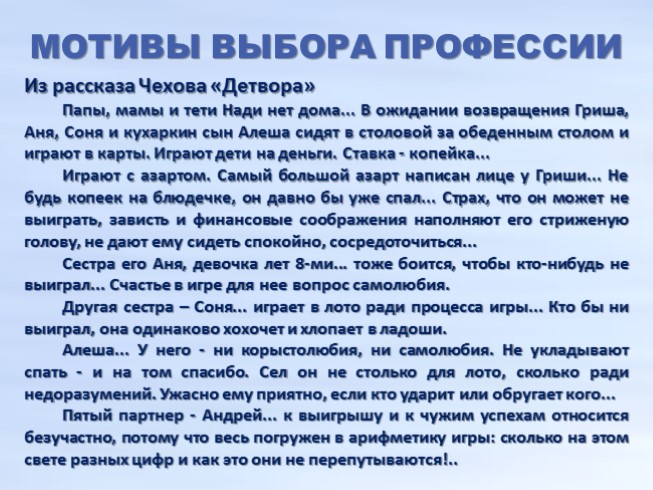 МОТИВЫ ВЫБОРА ПРОФЕССИИ

Из рассказа Чехова «Детвора»

Папы, мамы и тети Нади нет дома... В ожидании возвращения Гриша, Аня, Соня и кухаркин сын Алеша сидят в столовой за обеденным столом и играют в карты. Играют дети на деньги. Ставка - копейка...

Играют с азартом. Самый большой азарт написан лице у Гриши... Не будь копеек на блюдечке, он давно бы уже спал... Страх, что он может не выиграть, зависть и финансовые соображения наполняют его стриженую голову, не дают ему сидеть спокойно, сосредоточиться...

Сестра его Аня, девочка лет 8-ми... тоже боится, чтобы кто-нибудь не выиграл... Счастье в игре для нее вопрос самолюбия.

Другая сестра – Соня... играет в лото ради процесса игры... Кто бы ни выиграл, она одинаково хохочет и хлопает в ладоши.

Алеша... У него - ни корыстолюбия, ни самолюбия. Не укладывают спать - и на том спасибо. Сел он не столько для лото, сколько ради недоразумений. Ужасно ему приятно, если кто ударит или обругает кого...

Пятый партнер - Андрей... к выигрышу и к чужим успехам относится безучастно, потому что весь погружен в арифметику игры: сколько на этом свете разных цифр и как это они не перепутываются!..